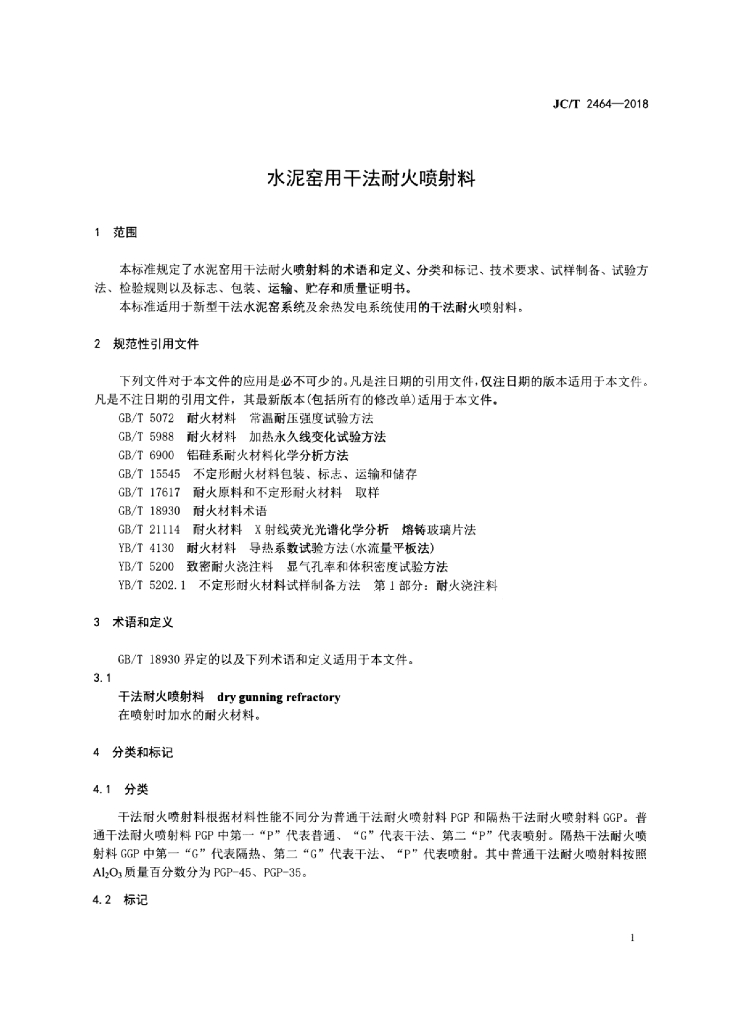 JC/T 2464—2018

水泥窑用干法耐火喷射料

1 范围

本标准规定了水泥窑用干法耐火喷射料的术语和定义、分类和标记、技术要求、试样制备、试验方法、检验规则以及标志、包装、运输、贮存和质量证明书。

本标准适用于新型干法水泥窑系统及余热发电系统使用的干法耐火喷射料。

2 规范性引用文件

下列文件对于本文件的应用是必不可少的。凡是注日期的引用文件，仅注日期的版本适用于本文件。凡是不注日期的引用文件，其最新版本(包括所有的修改单)适用于本文件。

GB/T 5072 耐火材料 常温耐压强度试验方法
GB/T 5988 耐火材料 加热永久线变化试验方法
GB/T 6900 铝硅系耐火材料化学分析方法
GB/T 15545 不定形耐火材料包装、标志、运输和储存
GB/T 17617 耐火原料和不定形耐火材料 取样
GB/T 18930 耐火材料术语
GB/T 21114 耐火材料 X射线荧光光谱化学分析 熔铸玻璃片法
YB/T 4130 耐火材料 导热系数试验方法(水流量平板法)
YB/T 5200 致密耐火浇注料 显气孔率和体积密度试验方法
YB/T 5202.1 不定形耐火材料试样制备方法 第1部分：耐火浇注料

3 术语和定义

GB/T 18930界定的以及下列术语和定义适用于本文件。

3.1

干法耐火喷射料 dry gunning refractory
在喷射时加水的耐火材料。

4 分类和标记

4.1 分类

干法耐火喷射料根据材料性能不同分为普通干法耐火喷射料PGP和隔热干法耐火喷射料GGP。普通干法耐火喷射料PGP中第一“P”代表普通、“G”代表干法、第二“P”代表喷射。隔热干法耐火喷射料GGP中第一“G”代表隔热、第二“G”代表干法、“P”代表喷射。其中普通干法耐火喷射料按照$Al_2O_3$质量百分数分为PGP-45、PGP-35。

4.2 标记

1